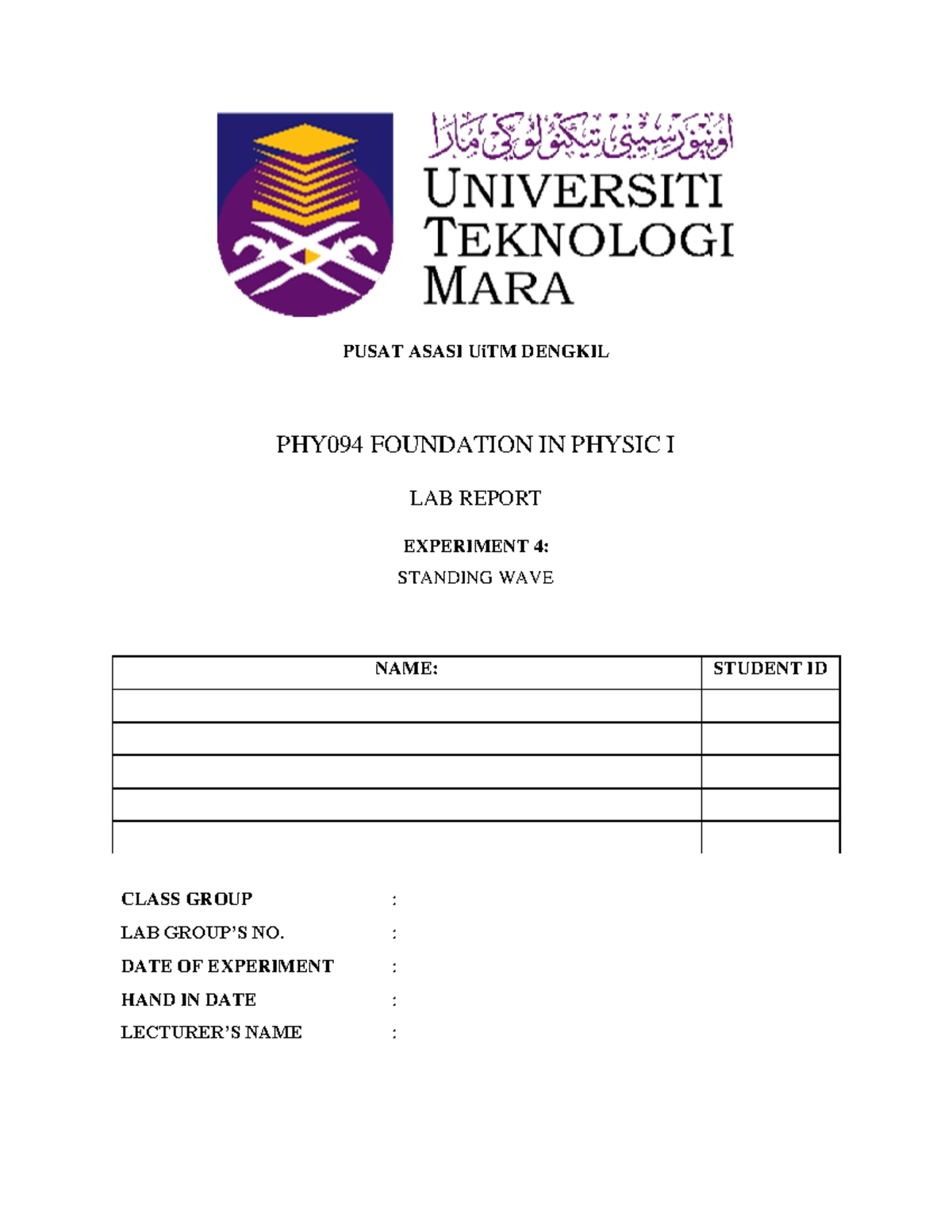 اونيۏرسيتي تيكنولوڬي مارا

UNIVERSITI TEKNOLOGI MARA

PUSAT ASASI UiTM DENGKIL

PHY094 FOUNDATION IN PHYSIC I

LAB REPORT

EXPERIMENT 4:

STANDING WAVE

| NAME: | STUDENT ID |
|---|---|
| | |
| | |
| | |
| | |
| | |

CLASS GROUP :

LAB GROUP'S NO. :

DATE OF EXPERIMENT :

HAND IN DATE :

LECTURER'S NAME :